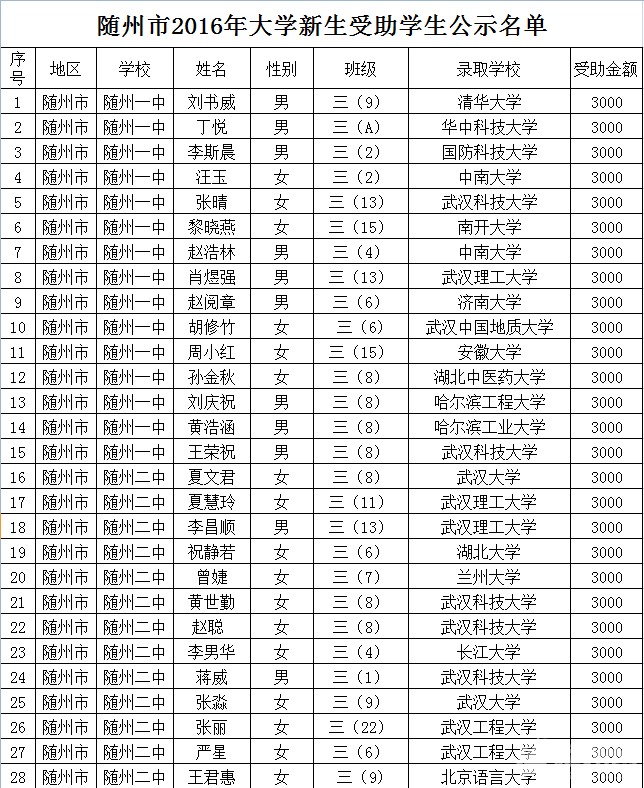 随州市2016年大学新生受助学生公示名单

| 序号 | 地区 | 学校 | 姓名 | 性别 | 班级 | 录取学校 | 受助金额 |
|---|---|---|---|---|---|---|---|
| 1 | 随州市 | 随州一中 | 刘书威 | 男 | 三（9） | 清华大学 | 3000 |
| 2 | 随州市 | 随州一中 | 丁悦 | 男 | 三（A） | 华中科技大学 | 3000 |
| 3 | 随州市 | 随州一中 | 李斯晨 | 男 | 三（2） | 国防科技大学 | 3000 |
| 4 | 随州市 | 随州一中 | 汪玉 | 女 | 三（2） | 中南大学 | 3000 |
| 5 | 随州市 | 随州一中 | 张晴 | 女 | 三（13） | 武汉科技大学 | 3000 |
| 6 | 随州市 | 随州一中 | 黎晓燕 | 女 | 三（15） | 南开大学 | 3000 |
| 7 | 随州市 | 随州一中 | 赵浩林 | 男 | 三（4） | 中南大学 | 3000 |
| 8 | 随州市 | 随州一中 | 肖煜强 | 男 | 三（13） | 武汉理工大学 | 3000 |
| 9 | 随州市 | 随州一中 | 赵阅章 | 男 | 三（6） | 济南大学 | 3000 |
| 10 | 随州市 | 随州一中 | 胡修竹 | 女 | 三（6） | 武汉中国地质大学 | 3000 |
| 11 | 随州市 | 随州一中 | 周小红 | 女 | 三（15） | 安徽大学 | 3000 |
| 12 | 随州市 | 随州一中 | 孙金秋 | 女 | 三（8） | 湖北中医药大学 | 3000 |
| 13 | 随州市 | 随州一中 | 刘庆祝 | 男 | 三（8） | 哈尔滨工程大学 | 3000 |
| 14 | 随州市 | 随州一中 | 黄浩涵 | 男 | 三（8） | 哈尔滨工业大学 | 3000 |
| 15 | 随州市 | 随州一中 | 王荣祝 | 男 | 三（8） | 武汉科技大学 | 3000 |
| 16 | 随州市 | 随州二中 | 夏文君 | 女 | 三（8） | 武汉大学 | 3000 |
| 17 | 随州市 | 随州二中 | 夏慧玲 | 女 | 三（11） | 武汉理工大学 | 3000 |
| 18 | 随州市 | 随州二中 | 李昌顺 | 男 | 三（13） | 武汉理工大学 | 3000 |
| 19 | 随州市 | 随州二中 | 祝静若 | 女 | 三（6） | 湖北大学 | 3000 |
| 20 | 随州市 | 随州二中 | 曾婕 | 女 | 三（7） | 兰州大学 | 3000 |
| 21 | 随州市 | 随州二中 | 黄世勤 | 女 | 三（8） | 武汉科技大学 | 3000 |
| 22 | 随州市 | 随州二中 | 赵聪 | 女 | 三（8） | 武汉科技大学 | 3000 |
| 23 | 随州市 | 随州二中 | 李男华 | 女 | 三（4） | 长江大学 | 3000 |
| 24 | 随州市 | 随州二中 | 蒋威 | 男 | 三（1） | 武汉科技大学 | 3000 |
| 25 | 随州市 | 随州二中 | 张淼 | 女 | 三（9） | 武汉大学 | 3000 |
| 26 | 随州市 | 随州二中 | 张丽 | 女 | 三（22） | 武汉工程大学 | 3000 |
| 27 | 随州市 | 随州二中 | 严星 | 女 | 三（6） | 武汉工程大学 | 3000 |
| 28 | 随州市 | 随州二中 | 王君惠 | 女 | 三（9） | 北京语言大学 | 3000 |